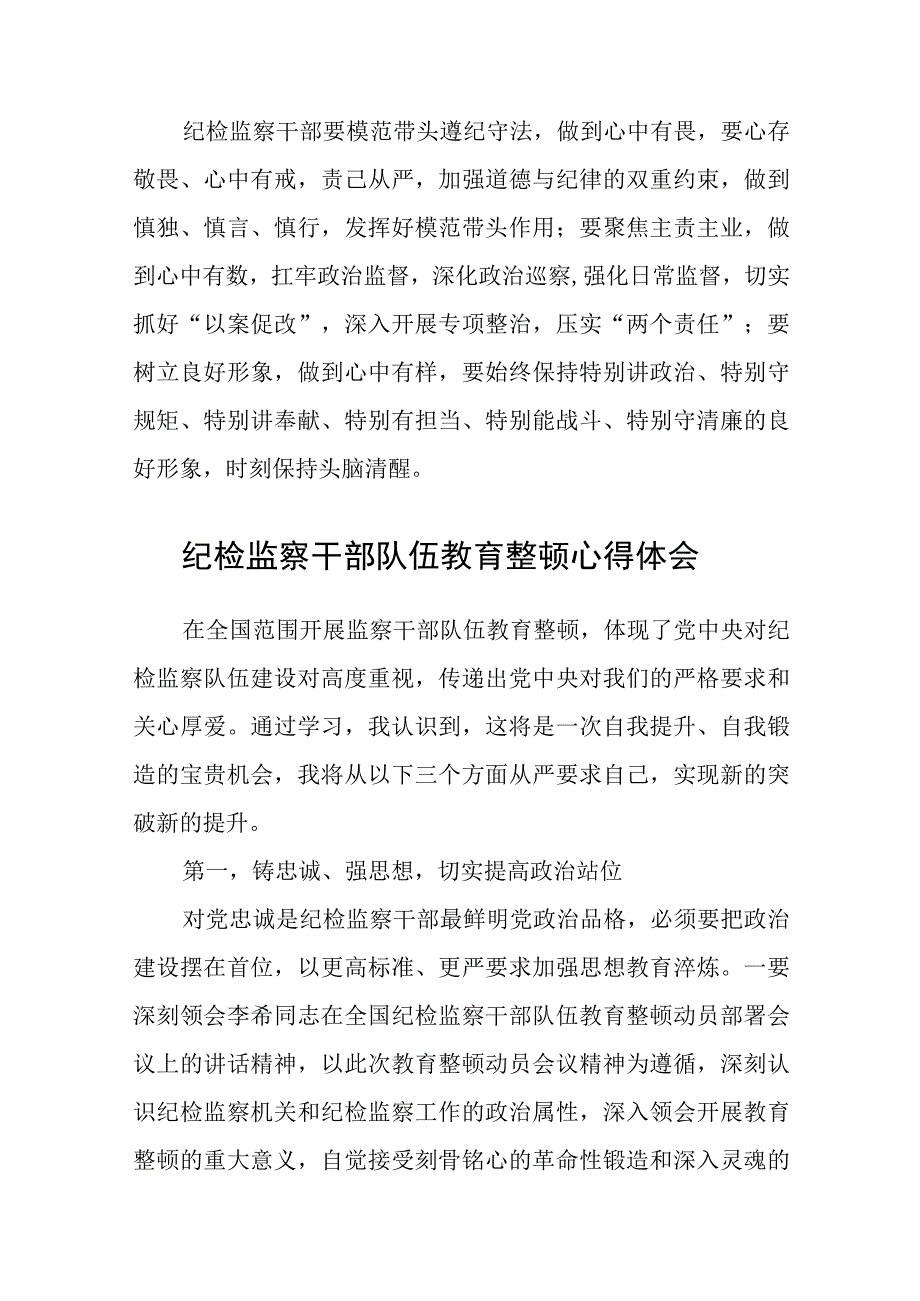 纪检监察干部要模范带头遵纪守法，做到心中有畏，要心存敬畏、心中有戒，责己从严，加强道德与纪律的双重约束，做到慎独、慎言、慎行，发挥好模范带头作用；要聚焦主责主业，做到心中有数，扛牢政治监督，深化政治巡察，强化日常监督，切实抓好“以案促改”，深入开展专项整治，压实“两个责任”；要树立良好形象，做到心中有样，要始终保持特别讲政治、特别守规矩、特别讲奉献、特别有担当、特别能战斗、特别守清廉的良好形象，时刻保持头脑清醒。

纪检监察干部队伍教育整顿心得体会

在全国范围开展监察干部队伍教育整顿，体现了党中央对纪检监察队伍建设对高度重视，传递出党中央对我们的严格要求和关心厚爱。通过学习，我认识到，这将是一次自我提升、自我锻造的宝贵机会，我将从以下三个方面从严要求自己，实现新的突破新的提升。

第一，铸忠诚、强思想，切实提高政治站位

对党忠诚是纪检监察干部最鲜明党政治品格，必须要把政治建设摆在首位，以更高标准、更严要求加强思想教育淬炼。一要深刻领会李希同志在全国纪检监察干部队伍教育整顿动员部署会议上的讲话精神，以此次教育整顿动员会议精神为遵循，深刻认识纪检监察机关和纪检监察工作的政治属性，深入领会开展教育整顿的重大意义，自觉接受刻骨铭心的革命性锻造和深入灵魂的